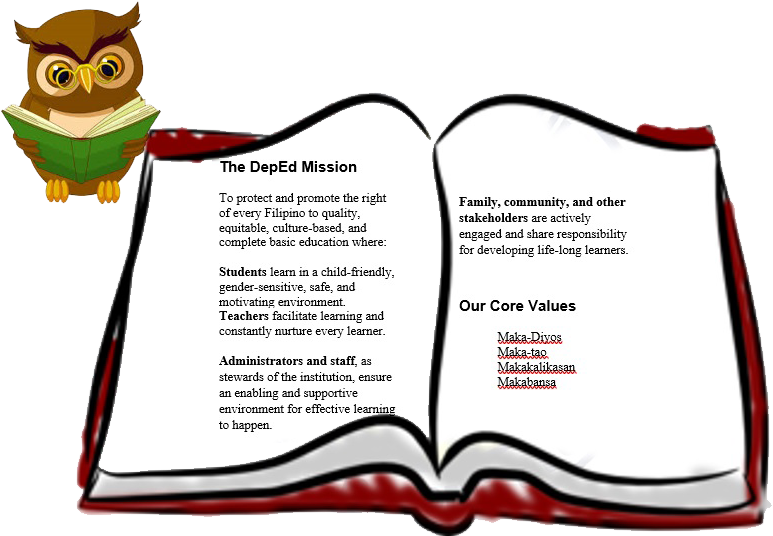 The DepEd Mission

To protect and promote the right of every Filipino to quality, equitable, culture-based, and complete basic education where:

Students learn in a child-friendly, gender-sensitive, safe, and motivating environment.
Teachers facilitate learning and constantly nurture every learner.

Administrators and staff, as stewards of the institution, ensure an enabling and supportive environment for effective learning to happen.

Family, community, and other stakeholders are actively engaged and share responsibility for developing life-long learners.

Our Core Values

Maka-Diyos
Maka-tao
Makakalikasan
Makabansa